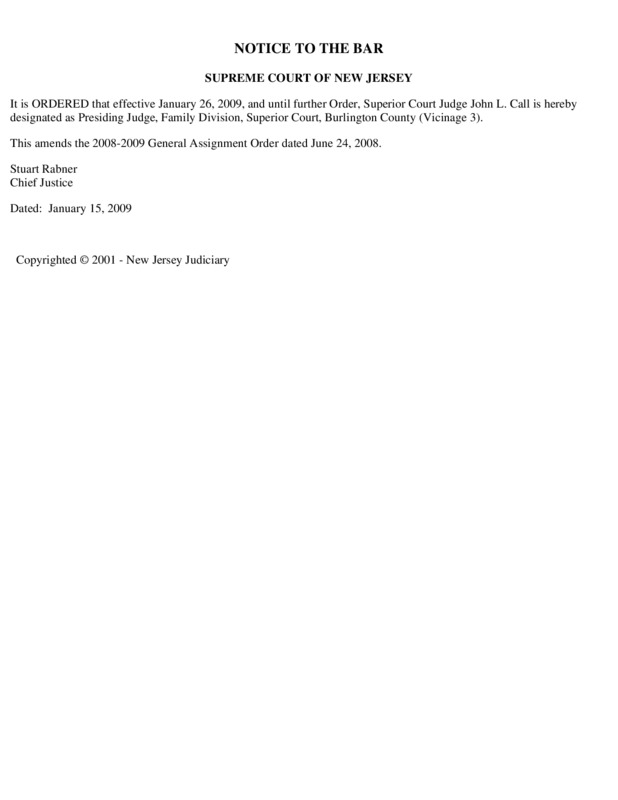 NOTICE TO THE BAR

SUPREME COURT OF NEW JERSEY

It is ORDERED that effective January 26, 2009, and until further Order, Superior Court Judge John L. Call is hereby designated as Presiding Judge, Family Division, Superior Court, Burlington County (Vicinage 3).

This amends the 2008-2009 General Assignment Order dated June 24, 2008.

Stuart Rabner
Chief Justice

Dated: January 15, 2009

Copyrighted © 2001 - New Jersey Judiciary